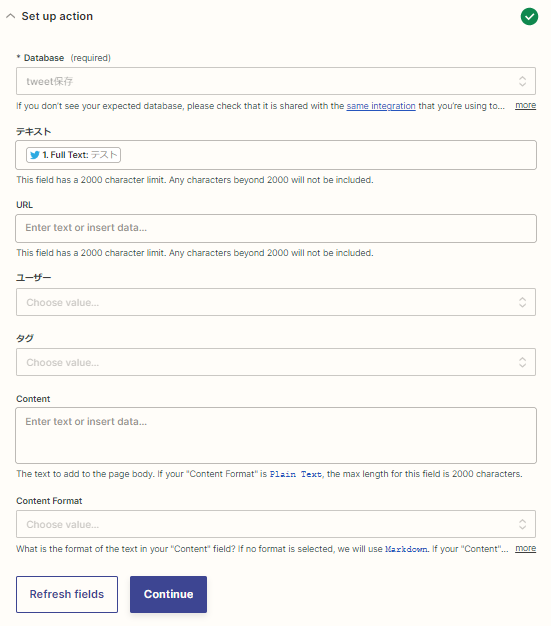 Set up action

* Database (required)

tweet保存

If you don't see your expected database, please check that it is shared with the same integration that you're using to... more

テキスト

1. Full Text: テスト

This field has a 2000 character limit. Any characters beyond 2000 will not be included.

URL

Enter text or insert data...

This field has a 2000 character limit. Any characters beyond 2000 will not be included.

ユーザー

Choose value...

タグ

Choose value...

Content

Enter text or insert data...

The text to add to the page body. If your "Content Format" is Plain Text, the max length for this field is 2000 characters.

Content Format

Choose value...

What is the format of the text in your "Content" field? If no format is selected, we will use Markdown. If your "Content"... more

Refresh fields

Continue